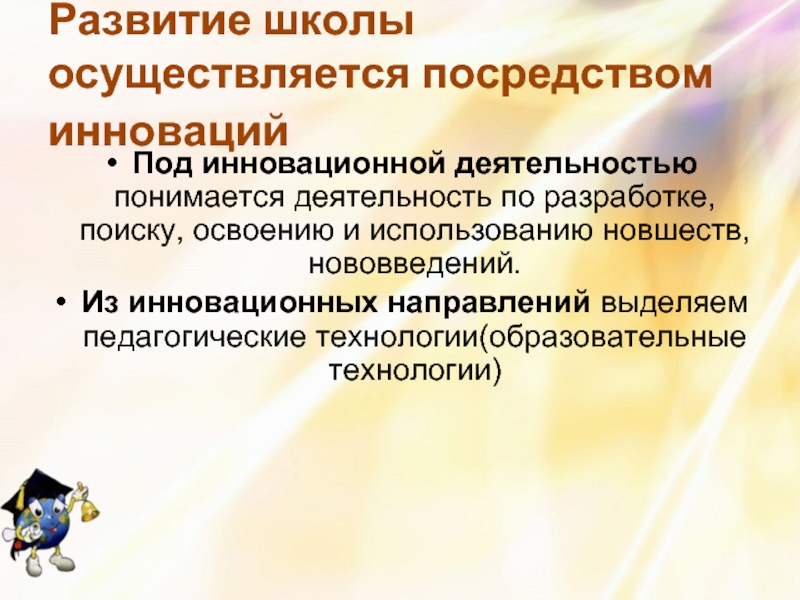 Развитие школы осуществляется посредством инноваций

• Под инновационной деятельностью понимается деятельность по разработке, поиску, освоению и использованию новшеств, нововведений.
• Из инновационных направлений выделяем педагогические технологии(образовательные технологии)